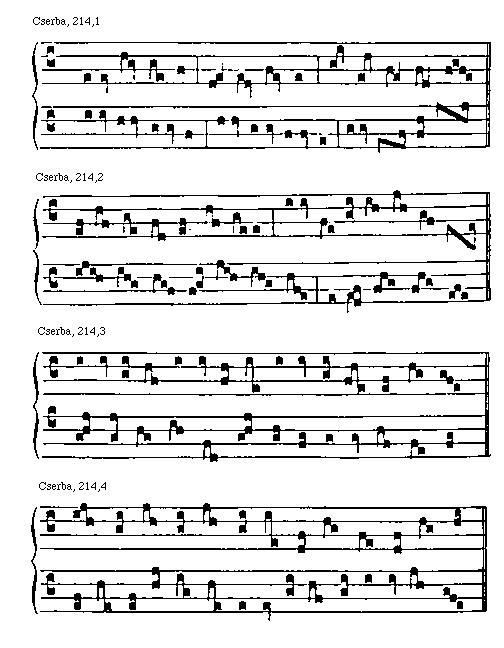 Cserba, 214,1

Cserba, 214,2

Cserba, 214,3

Cserba, 214,4